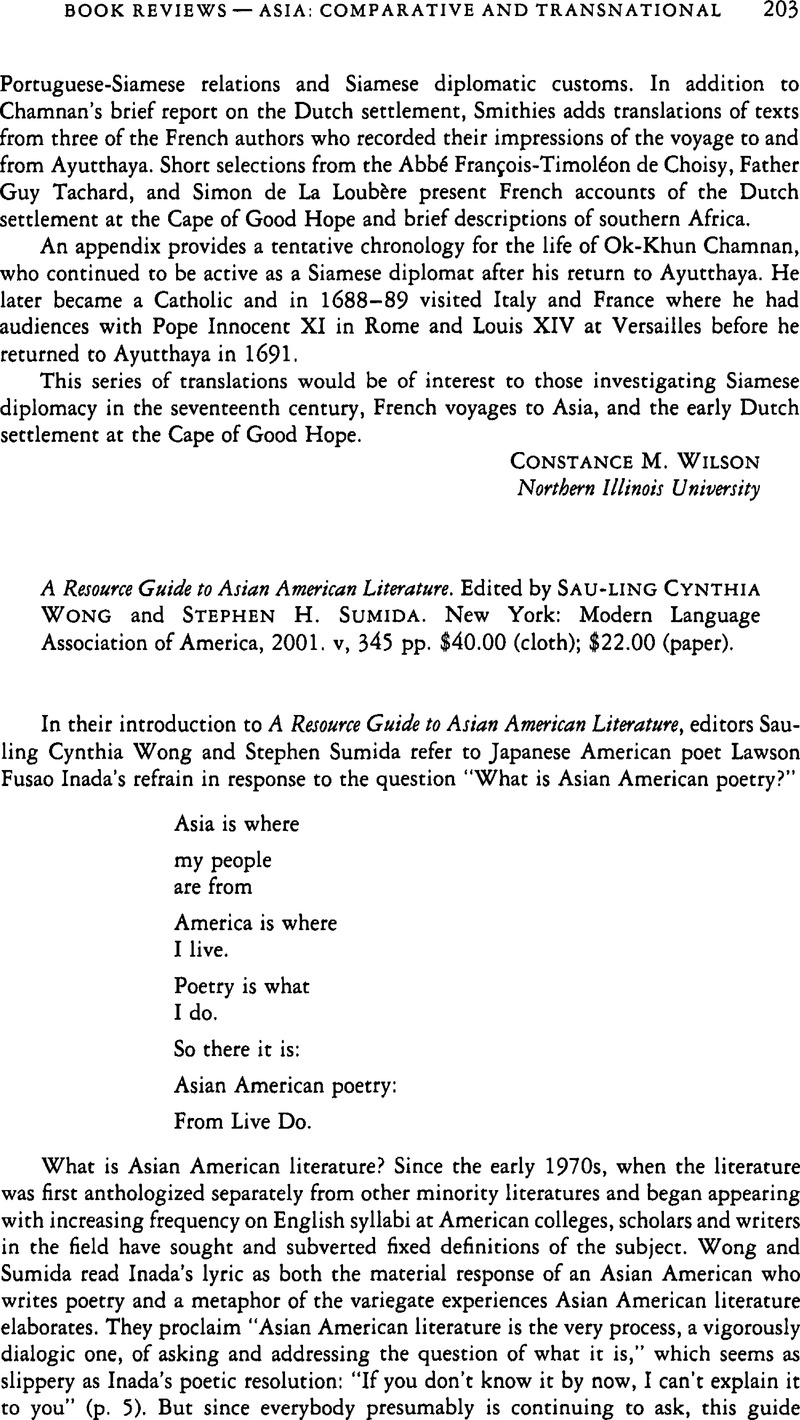 BOOK REVIEWS — ASIA: COMPARATIVE AND TRANSNATIONAL 203

Portuguese-Siamese relations and Siamese diplomatic customs. In addition to Chamnan's brief report on the Dutch settlement, Smithies adds translations of texts from three of the French authors who recorded their impressions of the voyage to and from Ayutthaya. Short selections from the Abbé François-Timoléon de Choisy, Father Guy Tachard, and Simon de La Loubère present French accounts of the Dutch settlement at the Cape of Good Hope and brief descriptions of southern Africa.

An appendix provides a tentative chronology for the life of Ok-Khun Chamnan, who continued to be active as a Siamese diplomat after his return to Ayutthaya. He later became a Catholic and in 1688–89 visited Italy and France where he had audiences with Pope Innocent XI in Rome and Louis XIV at Versailles before he returned to Ayutthaya in 1691.

This series of translations would be of interest to those investigating Siamese diplomacy in the seventeenth century, French voyages to Asia, and the early Dutch settlement at the Cape of Good Hope.

CONSTANCE M. WILSON
Northern Illinois University

A Resource Guide to Asian American Literature. Edited by SAU-LING CYNTHIA WONG and STEPHEN H. SUMIDA. New York: Modern Language Association of America, 2001. v, 345 pp. $40.00 (cloth); $22.00 (paper).

In their introduction to A Resource Guide to Asian American Literature, editors Sau-ling Cynthia Wong and Stephen Sumida refer to Japanese American poet Lawson Fusao Inada's refrain in response to the question "What is Asian American poetry?"

Asia is where

my people
are from

America is where
I live.

Poetry is what
I do.

So there it is:

Asian American poetry:

From Live Do.

What is Asian American literature? Since the early 1970s, when the literature was first anthologized separately from other minority literatures and began appearing with increasing frequency on English syllabi at American colleges, scholars and writers in the field have sought and subverted fixed definitions of the subject. Wong and Sumida read Inada's lyric as both the material response of an Asian American who writes poetry and a metaphor of the variegate experiences Asian American literature elaborates. They proclaim "Asian American literature is the very process, a vigorously dialogic one, of asking and addressing the question of what it is," which seems as slippery as Inada's poetic resolution: "If you don't know it by now, I can't explain it to you" (p. 5). But since everybody presumably is continuing to ask, this guide